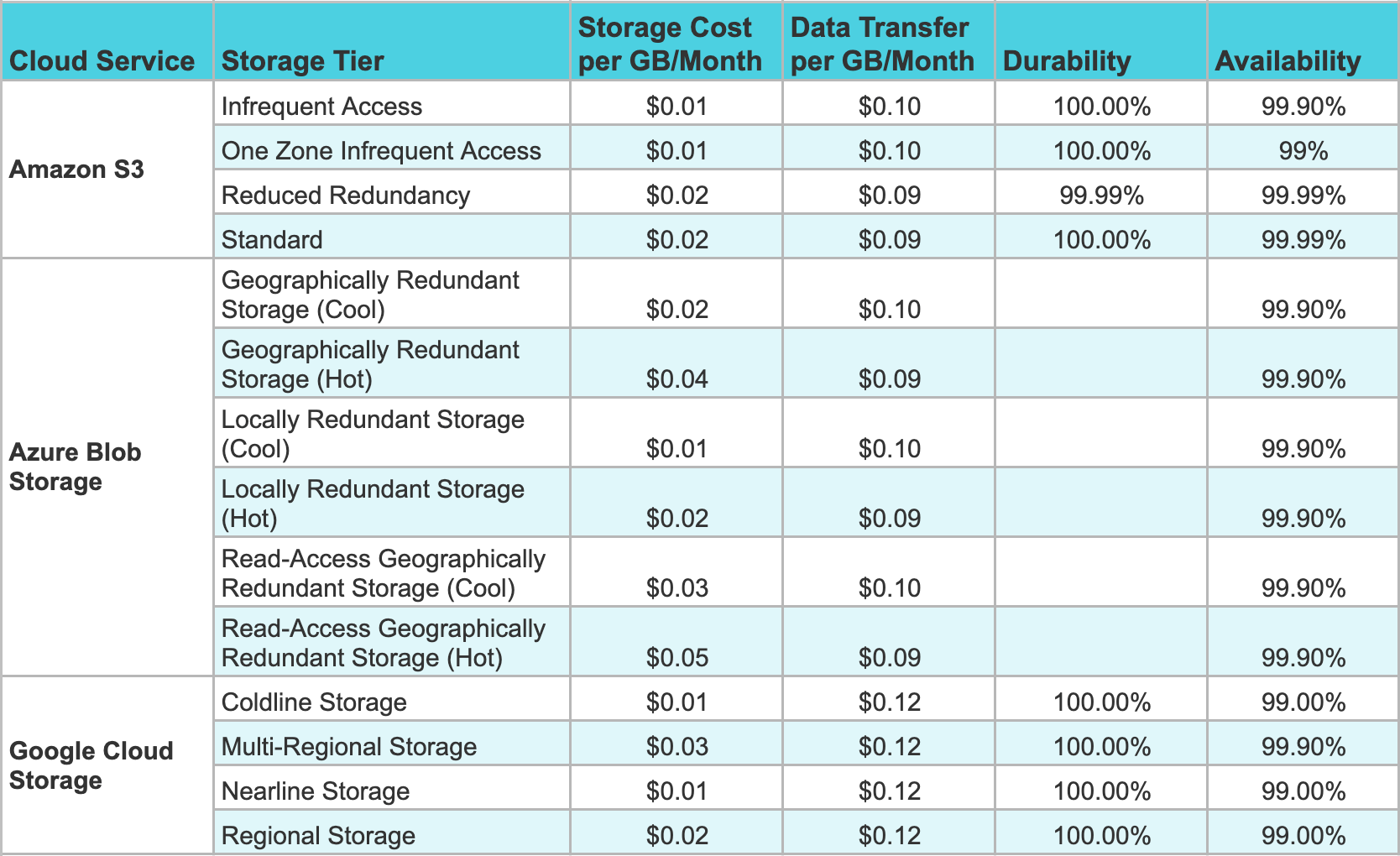 | Cloud Service | Storage Tier | Storage Cost per GB/Month | Data Transfer per GB/Month | Durability | Availability |
|---|---|---|---|---|---|
| Amazon S3 | Infrequent Access | $0.01 | $0.10 | 100.00% | 99.90% |
| | One Zone Infrequent Access | $0.01 | $0.10 | 100.00% | 99% |
| | Reduced Redundancy | $0.02 | $0.09 | 99.99% | 99.99% |
| | Standard | $0.02 | $0.09 | 100.00% | 99.99% |
| Azure Blob Storage | Geographically Redundant Storage (Cool) | $0.02 | $0.10 | | 99.90% |
| | Geographically Redundant Storage (Hot) | $0.04 | $0.09 | | 99.90% |
| | Locally Redundant Storage (Cool) | $0.01 | $0.10 | | 99.90% |
| | Locally Redundant Storage (Hot) | $0.02 | $0.09 | | 99.90% |
| | Read-Access Geographically Redundant Storage (Cool) | $0.03 | $0.10 | | 99.90% |
| | Read-Access Geographically Redundant Storage (Hot) | $0.05 | $0.09 | | 99.90% |
| Google Cloud Storage | Coldline Storage | $0.01 | $0.12 | 100.00% | 99.00% |
| | Multi-Regional Storage | $0.03 | $0.12 | 100.00% | 99.90% |
| | Nearline Storage | $0.01 | $0.12 | 100.00% | 99.00% |
| | Regional Storage | $0.02 | $0.12 | 100.00% | 99.00% |